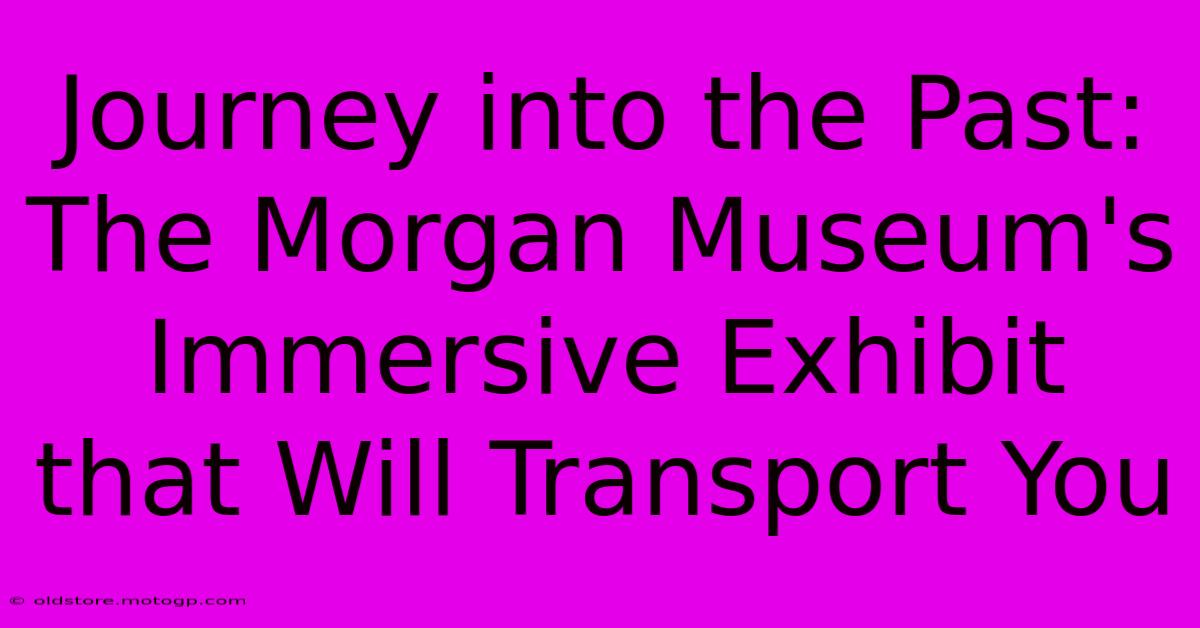 Journey into the Past: The Morgan Museum's Immersive Exhibit that Will Transport You

© oldstore.motogp.com